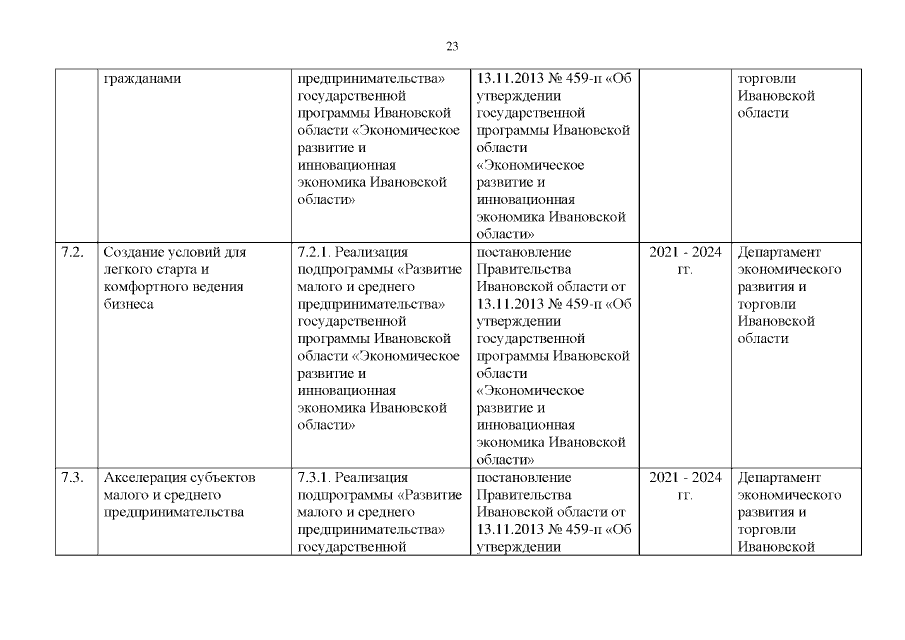 23

|  | гражданами | предпринимательства» государственной программы Ивановской области «Экономическое развитие и инновационная экономика Ивановской области» | 13.11.2013 № 459-п «Об утверждении государственной программы Ивановской области «Экономическое развитие и инновационная экономика Ивановской области» |  | торговли Ивановской области |
|---|---|---|---|---|---|
| 7.2. | Создание условий для легкого старта и комфортного ведения бизнеса | 7.2.1. Реализация подпрограммы «Развитие малого и среднего предпринимательства» государственной программы Ивановской области «Экономическое развитие и инновационная экономика Ивановской области» | постановление Правительства Ивановской области от 13.11.2013 № 459-п «Об утверждении государственной программы Ивановской области «Экономическое развитие и инновационная экономика Ивановской области» | 2021 - 2024 гг. | Департамент экономического развития и торговли Ивановской области |
| 7.3. | Акселерация субъектов малого и среднего предпринимательства | 7.3.1. Реализация подпрограммы «Развитие малого и среднего предпринимательства» государственной | постановление Правительства Ивановской области от 13.11.2013 № 459-п «Об утверждении | 2021 - 2024 гг. | Департамент экономического развития и торговли Ивановской |